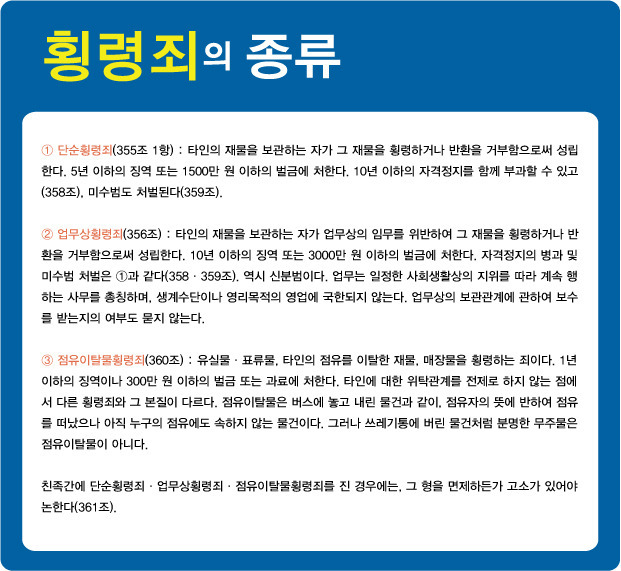 횡령죄의 종류

① 단순횡령죄(355조 1항) : 타인의 재물을 보관하는 자가 그 재물을 횡령하거나 반환을 거부함으로써 성립한다. 5년 이하의 징역 또는 1500만 원 이하의 벌금에 처한다. 10년 이하의 자격정지를 함께 부과할 수 있고(358조), 미수범도 처벌된다(359조).

② 업무상횡령죄(356조) : 타인의 재물을 보관하는 자가 업무상의 임무를 위반하여 그 재물을 횡령하거나 반환을 거부함으로써 성립한다. 10년 이하의 징역 또는 3000만 원 이하의 벌금에 처한다. 자격정지의 병과 및 미수범 처벌은 ①과 같다(358 · 359조). 역시 신분범이다. 업무는 일정한 사회생활상의 지위를 따라 계속 행하는 사무를 총칭하며, 생계수단이나 영리목적의 영업에 국한되지 않는다. 업무상의 보관관계에 관하여 보수를 받는지의 여부도 묻지 않는다.

③ 점유이탈물횡령죄(360조) : 유실물 · 표류물, 타인의 점유를 이탈한 재물, 매장물을 횡령하는 죄이다. 1년 이하의 징역이나 300만 원 이하의 벌금 또는 과료에 처한다. 타인에 대한 위탁관계를 전제로 하지 않는 점에서 다른 횡령죄와 그 본질이 다르다. 점유이탈물은 버스에 놓고 내린 물건과 같이, 점유자의 뜻에 반하여 점유를 떠났으나 아직 누구의 점유에도 속하지 않는 물건이다. 그러나 쓰레기통에 버린 물건처럼 분명한 무주물은 점유이탈물이 아니다.

친족간에 단순횡령죄 · 업무상횡령죄 · 점유이탈물횡령죄를 진 경우에는, 그 형을 면제하든가 고소가 있어야 논한다(361조).